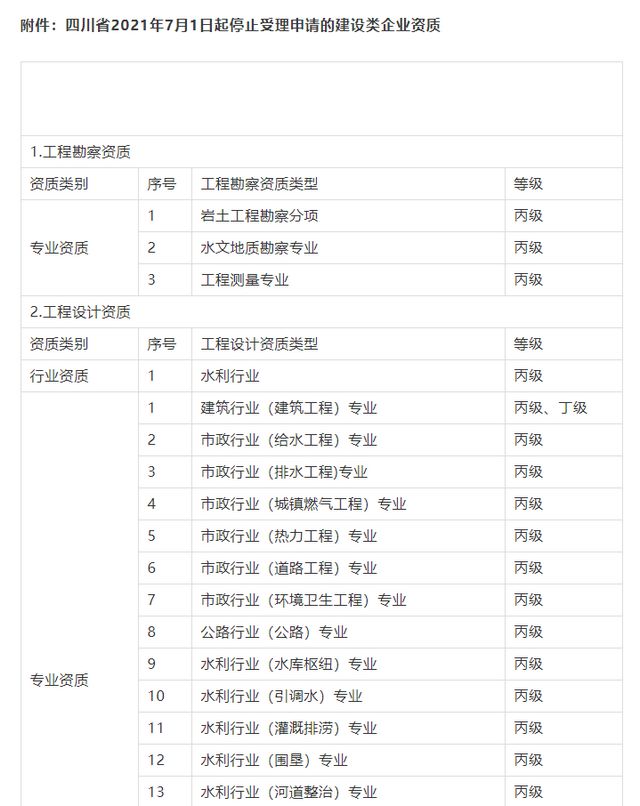 附件：四川省2021年7月1日起停止受理申请的建设类企业资质

1.工程勘察资质

| 资质类别 | 序号 | 工程勘察资质类型 | 等级 |
|---|---|---|---|
| 专业资质 | 1 | 岩土工程勘察分项 | 丙级 |
| | 2 | 水文地质勘察专业 | 丙级 |
| | 3 | 工程测量专业 | 丙级 |

2.工程设计资质

| 资质类别 | 序号 | 工程设计资质类型 | 等级 |
|---|---|---|---|
| 行业资质 | 1 | 水利行业 | 丙级 |
| 专业资质 | 1 | 建筑行业（建筑工程）专业 | 丙级、丁级 |
| | 2 | 市政行业（给水工程）专业 | 丙级 |
| | 3 | 市政行业（排水工程)专业 | 丙级 |
| | 4 | 市政行业（城镇燃气工程）专业 | 丙级 |
| | 5 | 市政行业（热力工程）专业 | 丙级 |
| | 6 | 市政行业（道路工程）专业 | 丙级 |
| | 7 | 市政行业（环境卫生工程）专业 | 丙级 |
| | 8 | 公路行业（公路）专业 | 丙级 |
| | 9 | 水利行业（水库枢纽）专业 | 丙级 |
| | 10 | 水利行业（引调水）专业 | 丙级 |
| | 11 | 水利行业（灌溉排涝）专业 | 丙级 |
| | 12 | 水利行业（围垦）专业 | 丙级 |
| | 13 | 水利行业（河道整治）专业 | 丙级 |